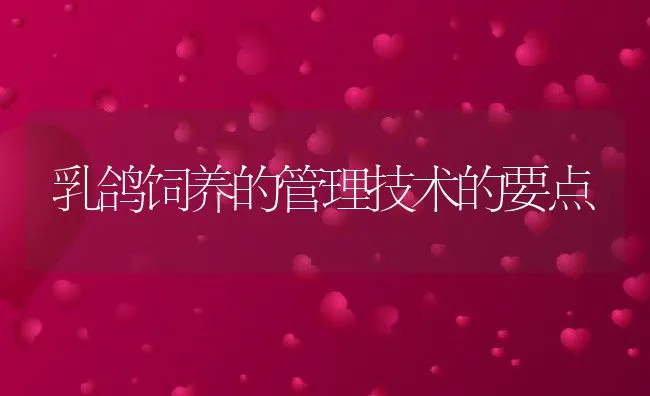 乳鸽饲养的管理技术的要点